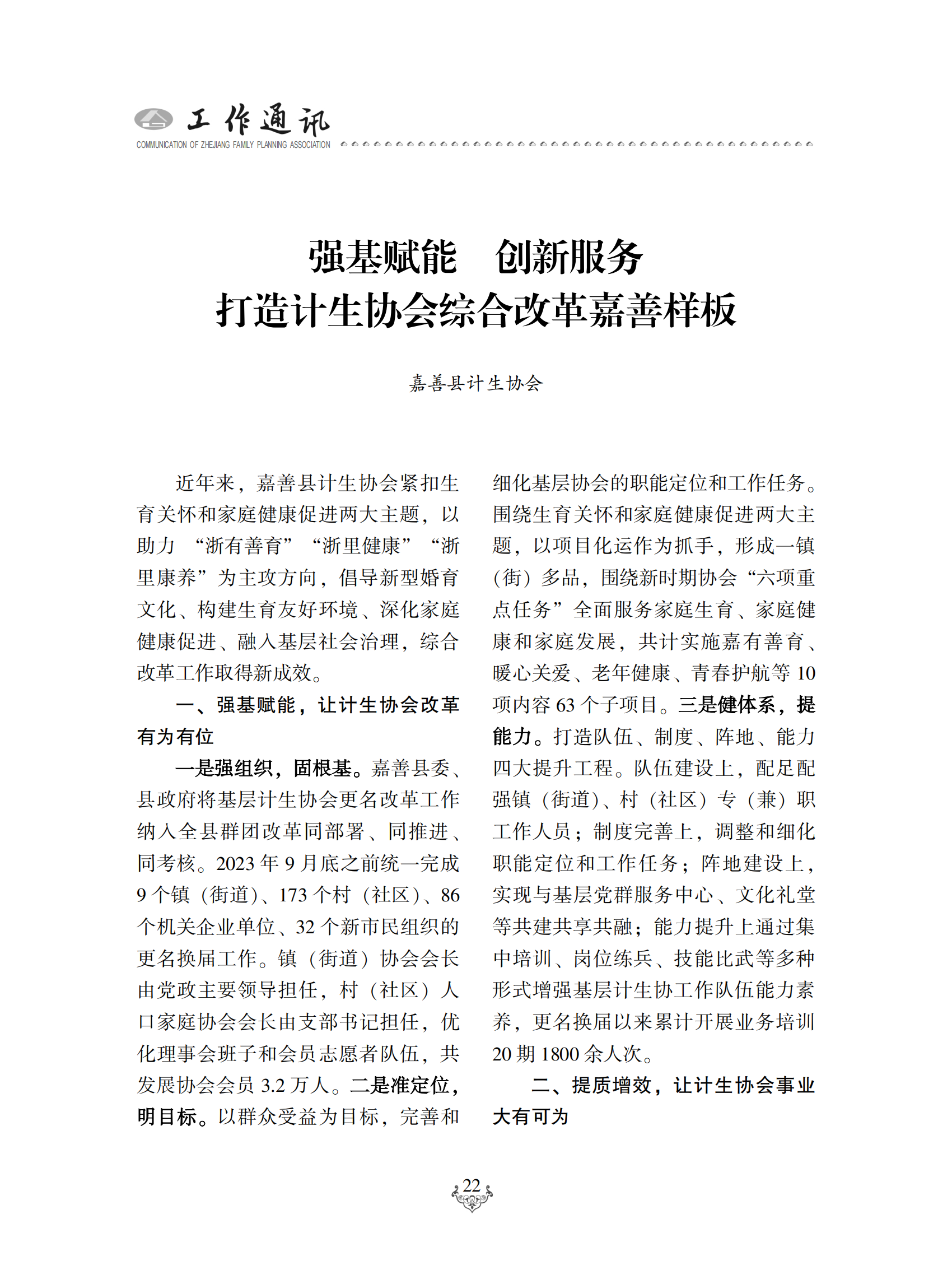 工作通讯
COMMUNICATION OF ZHEJIANG FAMILY PLANNING ASSOCIATION

强基赋能　创新服务
打造计生协会综合改革嘉善样板

嘉善县计生协会

近年来，嘉善县计生协会紧扣生育关怀和家庭健康促进两大主题，以助力“浙有善育”“浙里健康”“浙里康养”为主攻方向，倡导新型婚育文化、构建生育友好环境、深化家庭健康促进、融入基层社会治理，综合改革工作取得新成效。

一、强基赋能，让计生协会改革有为有位

一是强组织，固根基。嘉善县委、县政府将基层计生协会更名改革工作纳入全县群团改革同部署、同推进、同考核。2023 年 9 月底之前统一完成 9 个镇（街道）、173 个村（社区）、86 个机关企业单位、32 个新市民组织的更名换届工作。镇（街道）协会会长由党政主要领导担任，村（社区）人口家庭协会会长由支部书记担任，优化理事会班子和会员志愿者队伍，共发展协会会员 3.2 万人。二是准定位，明目标。以群众受益为目标，完善和细化基层协会的职能定位和工作任务。围绕生育关怀和家庭健康促进两大主题，以项目化运作为抓手，形成一镇（街）多品，围绕新时期协会“六项重点任务”全面服务家庭生育、家庭健康和家庭发展，共计实施嘉有善育、暖心关爱、老年健康、青春护航等 10 项内容 63 个子项目。三是健体系，提能力。打造队伍、制度、阵地、能力四大提升工程。队伍建设上，配足配强镇（街道）、村（社区）专（兼）职工作人员；制度完善上，调整和细化职能定位和工作任务；阵地建设上，实现与基层党群服务中心、文化礼堂等共建共享共融；能力提升上通过集中培训、岗位练兵、技能比武等多种形式增强基层计生协工作队伍能力素养，更名换届以来累计开展业务培训 20 期 1800 余人次。

二、提质增效，让计生协会事业大有可为

22